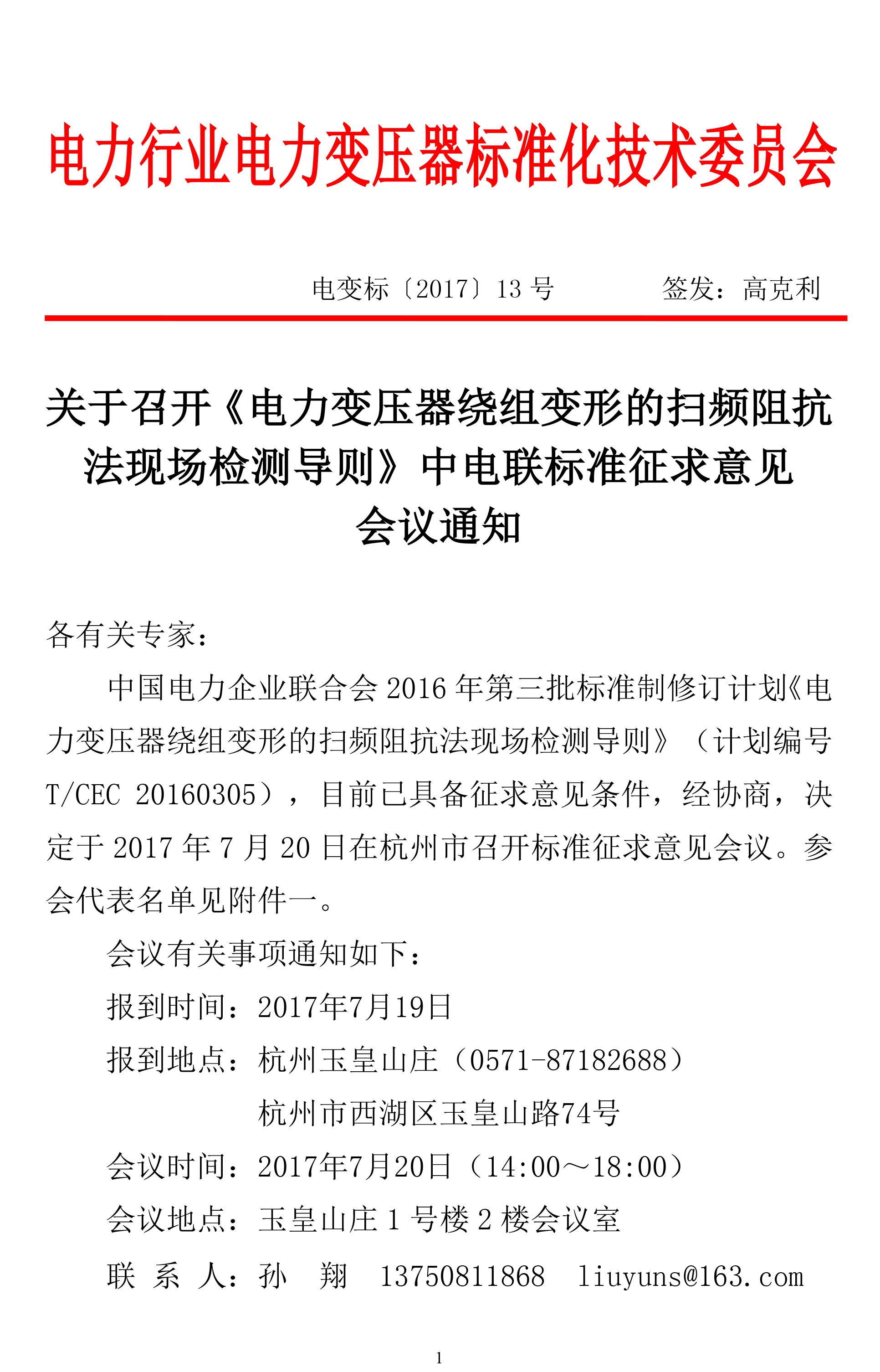 电力行业电力变压器标准化技术委员会

电变标〔2017〕13 号　　签发：高克利

关于召开《电力变压器绕组变形的扫频阻抗法现场检测导则》中电联标准征求意见会议通知

各有关专家：

中国电力企业联合会 2016 年第三批标准制修订计划《电力变压器绕组变形的扫频阻抗法现场检测导则》（计划编号 T/CEC 20160305），目前已具备征求意见条件，经协商，决定于 2017 年 7 月 20 日在杭州市召开标准征求意见会议。参会代表名单见附件一。

会议有关事项通知如下：

报到时间：2017年7月19日

报到地点：杭州玉皇山庄（0571-87182688）

杭州市西湖区玉皇山路74号

会议时间：2017年7月20日（14:00～18:00）

会议地点：玉皇山庄 1 号楼 2 楼会议室

联 系 人：孙　翔　13750811868　liuyuns@163.com

1